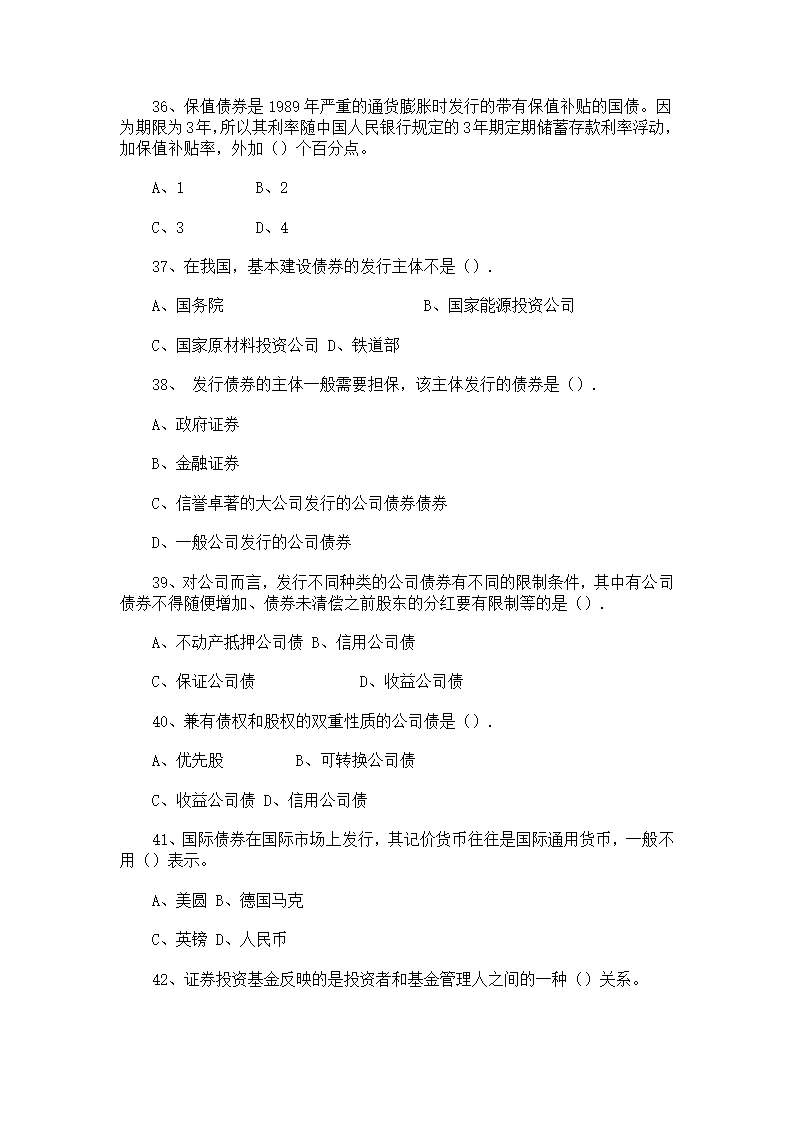 36、保值债券是1989年严重的通货膨胀时发行的带有保值补贴的国债。因为期限为3年，所以其利率随中国人民银行规定的3年期定期储蓄存款利率浮动，加保值补贴率，外加（）个百分点。

A、1　　　B、2

C、3　　　D、4

37、在我国，基本建设债券的发行主体不是（）.

A、国务院　　　B、国家能源投资公司

C、国家原材料投资公司 D、铁道部

38、 发行债券的主体一般需要担保，该主体发行的债券是（）.

A、政府证券

B、金融证券

C、信誉卓著的大公司发行的公司债券债券

D、一般公司发行的公司债券

39、对公司而言，发行不同种类的公司债券有不同的限制条件，其中有公司债券不得随便增加、债券未清偿之前股东的分红要有限制等的是（）.

A、不动产抵押公司债 B、信用公司债

C、保证公司债　　　D、收益公司债

40、兼有债权和股权的双重性质的公司债是（）.

A、优先股　　　B、可转换公司债

C、收益公司债 D、信用公司债

41、国际债券在国际市场上发行，其记价货币往往是国际通用货币，一般不用（）表示。

A、美圆 B、德国马克

C、英镑 D、人民币

42、证券投资基金反映的是投资者和基金管理人之间的一种（）关系。